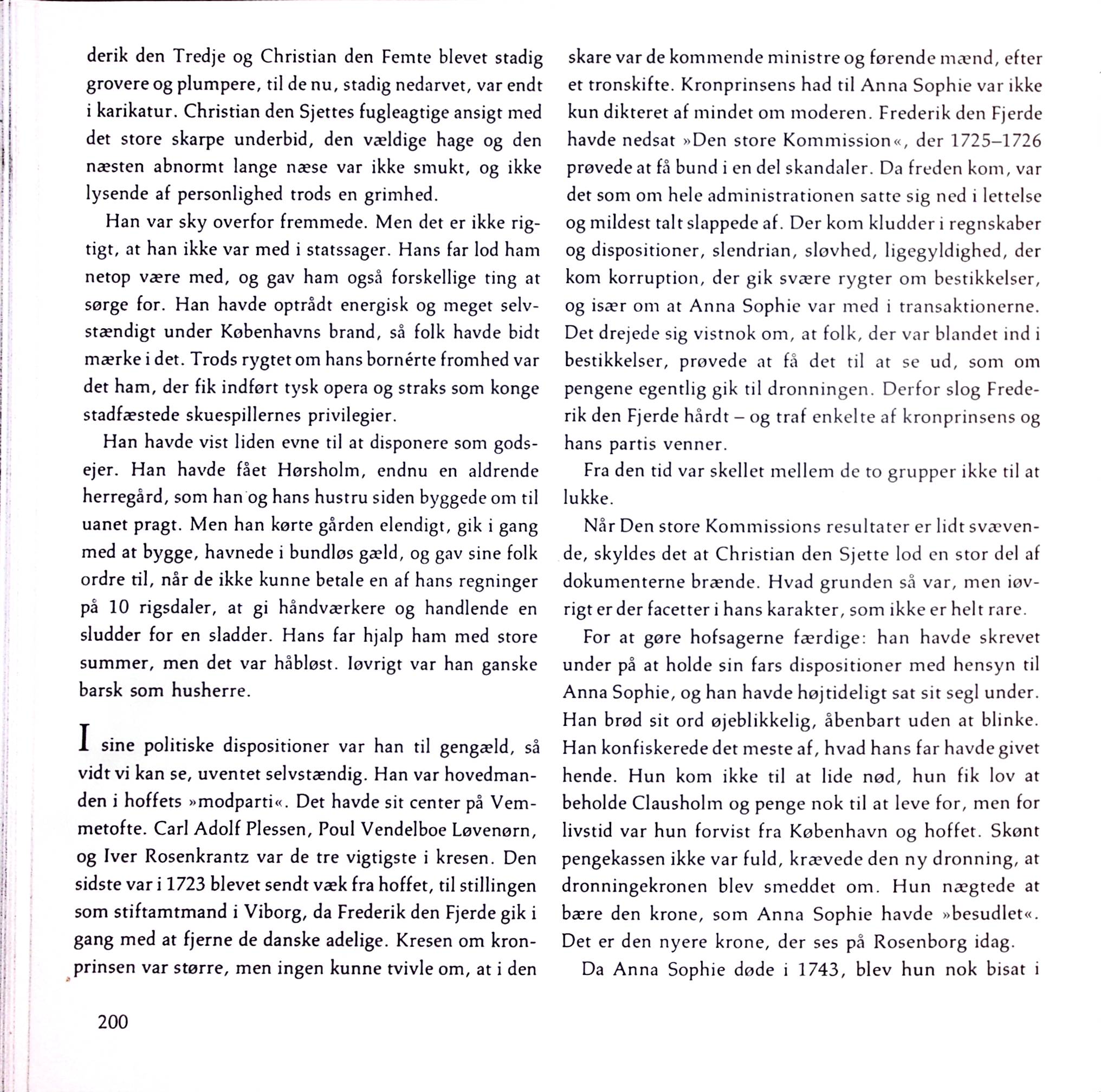 derik den Tredje og Christian den Femte blevet stadig grovere og plumpere, til de nu, stadig nedarvet, var endt i karikatur. Christian den Sjettes fugleagtige ansigt med det store skarpe underbid, den vældige hage og den næsten abnormt lange næse var ikke smukt, og ikke lysende af personlighed trods en grimhed.

Han var sky overfor fremmede. Men det er ikke rigtigt, at han ikke var med i statssager. Hans far lod ham netop være med, og gav ham også forskellige ting at sørge for. Han havde optrådt energisk og meget selvstændigt under Københavns brand, så folk havde bidt mærke i det. Trods rygtet om hans bornérte fromhed var det ham, der fik indført tysk opera og straks som konge stadfæstede skuespillernes privilegier.

Han havde vist liden evne til at disponere som godsejer. Han havde fået Hørsholm, endnu en aldrende herregård, som han og hans hustru siden byggede om til uanet pragt. Men han kørte gården elendigt, gik i gang med at bygge, havnede i bundløs gæld, og gav sine folk ordre til, når de ikke kunne betale en af hans regninger på 10 rigsdaler, at gi håndværkere og handlende en sludder for en sladder. Hans far hjalp ham med store summer, men det var håbløst. Iøvrigt var han ganske barsk som husherre.

I sine politiske dispositioner var han til gengæld, så vidt vi kan se, uventet selvstændig. Han var hovedmanden i hoffets »modparti«. Det havde sit center på Vemmetofte. Carl Adolf Plessen, Poul Vendelboe Løvenørn, og Iver Rosenkrantz var de tre vigtigste i kresen. Den sidste var i 1723 blevet sendt væk fra hoffet, til stillingen som stiftamtmand i Viborg, da Frederik den Fjerde gik i gang med at fjerne de danske adelige. Kresen om kronprinsen var større, men ingen kunne tvivle om, at i den skare var de kommende ministre og førende mænd, efter et tronskifte. Kronprinsens had til Anna Sophie var ikke kun dikteret af mindet om moderen. Frederik den Fjerde havde nedsat »Den store Kommission«, der 1725–1726 prøvede at få bund i en del skandaler. Da freden kom, var det som om hele administrationen satte sig ned i lettelse og mildest talt slappede af. Der kom kludder i regnskaber og dispositioner, slendrian, sløvhed, ligegyldighed, der kom korruption, der gik svære rygter om bestikkelser, og især om at Anna Sophie var med i transaktionerne. Det drejede sig vistnok om, at folk, der var blandet ind i bestikkelser, prøvede at få det til at se ud, som om pengene egentlig gik til dronningen. Derfor slog Frederik den Fjerde hårdt – og traf enkelte af kronprinsens og hans partis venner.

Fra den tid var skellet mellem de to grupper ikke til at lukke.

Når Den store Kommissions resultater er lidt svævende, skyldes det at Christian den Sjette lod en stor del af dokumenterne brænde. Hvad grunden så var, men iøvrigt er der facetter i hans karakter, som ikke er helt rare.

For at gøre hofsagerne færdige: han havde skrevet under på at holde sin fars dispositioner med hensyn til Anna Sophie, og han havde højtideligt sat sit segl under. Han brød sit ord øjeblikkelig, åbenbart uden at blinke. Han konfiskerede det meste af, hvad hans far havde givet hende. Hun kom ikke til at lide nød, hun fik lov at beholde Clausholm og penge nok til at leve for, men for livstid var hun forvist fra København og hoffet. Skønt pengekassen ikke var fuld, krævede den ny dronning, at dronningekronen blev smeddet om. Hun nægtede at bære den krone, som Anna Sophie havde »besudlet«. Det er den nyere krone, der ses på Rosenborg idag.

Da Anna Sophie døde i 1743, blev hun nok bisat i

200